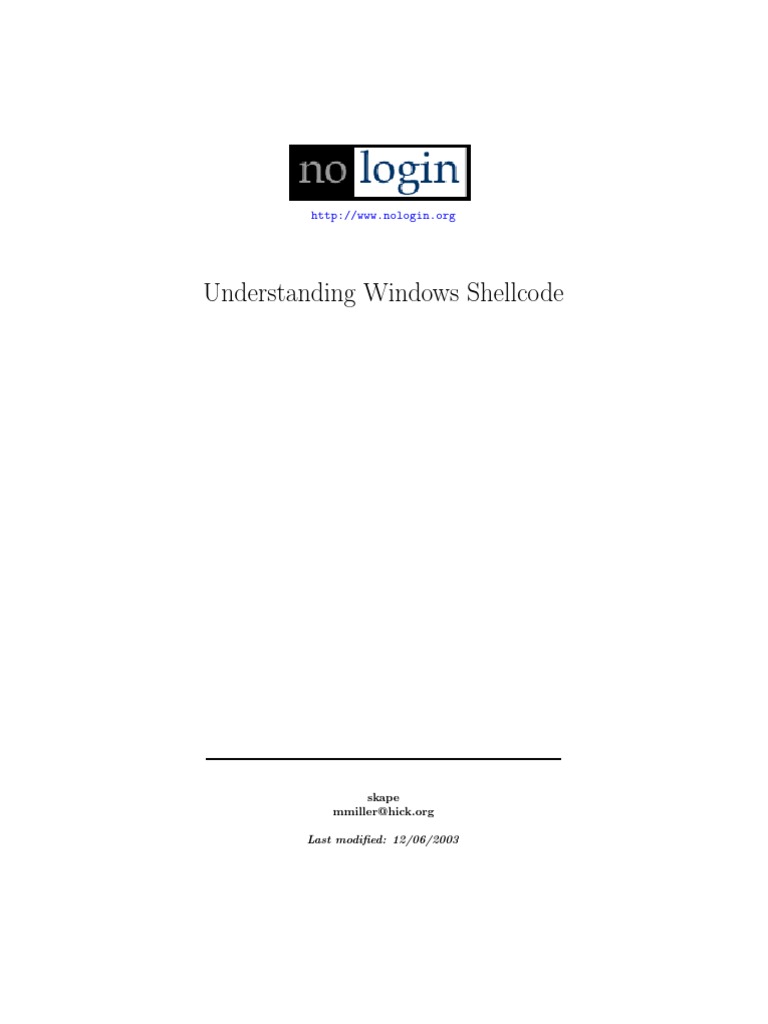 no login

http://www.nologin.org

Understanding Windows Shellcode

skape
mmiller@hick.org

Last modified: 12/06/2003